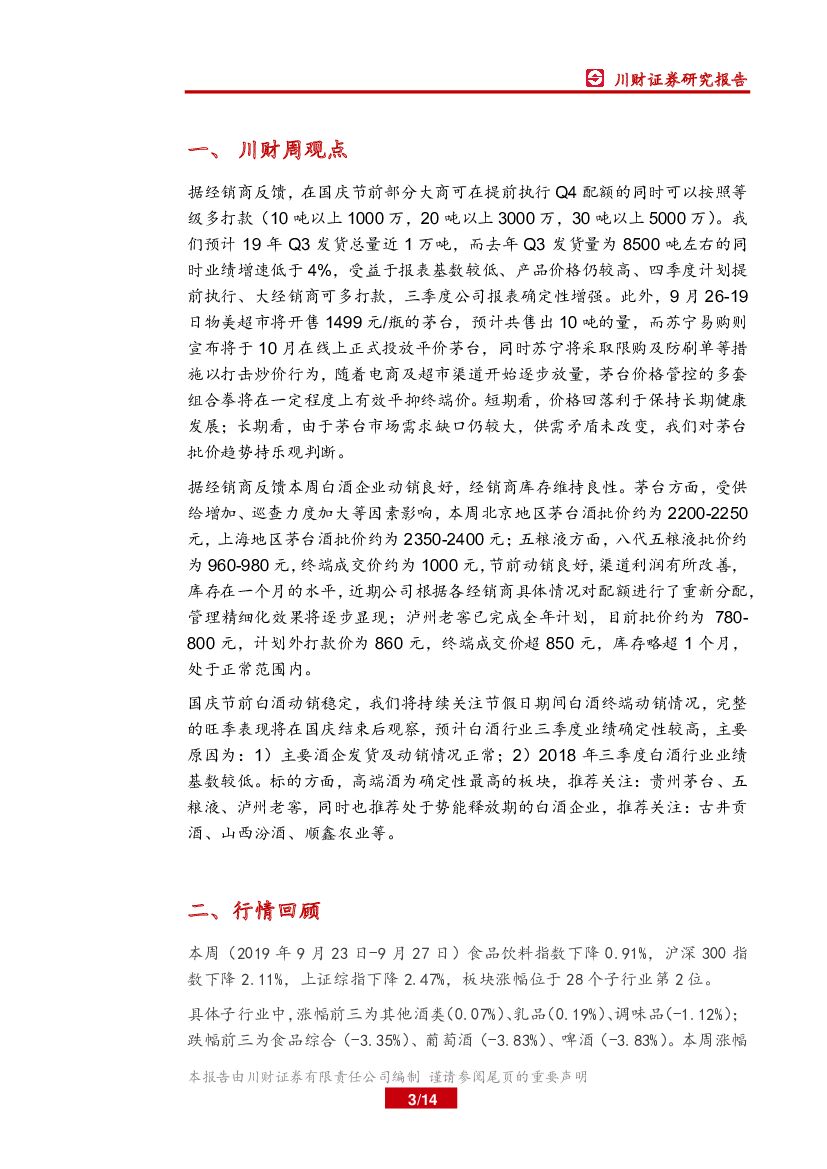 川财证券研究报告

一、 川财周观点

据经销商反馈，在国庆节前部分大商可在提前执行 Q4 配额的同时可以按照等级多打款（10 吨以上 1000 万，20 吨以上 3000 万，30 吨以上 5000 万）。我们预计 19 年 Q3 发货总量近 1 万吨，而去年 Q3 发货量为 8500 吨左右的同时业绩增速低于 4%，受益于报表基数较低、产品价格仍较高、四季度计划提前执行、大经销商可多打款，三季度公司报表确定性增强。此外，9 月 26-19 日物美超市将开售 1499 元/瓶的茅台，预计共售出 10 吨的量，而苏宁易购则宣布将于 10 月在线上正式投放平价茅台，同时苏宁将采取限购及防刷单等措施以打击炒价行为，随着电商及超市渠道开始逐步放量，茅台价格管控的多套组合拳将在一定程度上有效平抑终端价。短期看，价格回落利于保持长期健康发展；长期看，由于茅台市场需求缺口仍较大，供需矛盾未改变，我们对茅台批价趋势持乐观判断。

据经销商反馈本周白酒企业动销良好，经销商库存维持良性。茅台方面，受供给增加、巡查力度加大等因素影响，本周北京地区茅台酒批价约为 2200-2250 元，上海地区茅台酒批价约为 2350-2400 元；五粮液方面，八代五粮液批价约为 960-980 元，终端成交价约为 1000 元，节前动销良好，渠道利润有所改善，库存在一个月的水平，近期公司根据各经销商具体情况对配额进行了重新分配，管理精细化效果将逐步显现；泸州老窖已完成全年计划，目前批价约为 780-800 元，计划外打款价为 860 元，终端成交价超 850 元，库存略超 1 个月，处于正常范围内。

国庆节前白酒动销稳定，我们将持续关注节假日期间白酒终端动销情况，完整的旺季表现将在国庆结束后观察，预计白酒行业三季度业绩确定性较高，主要原因为：1）主要酒企发货及动销情况正常；2）2018 年三季度白酒行业业绩基数较低。标的方面，高端酒为确定性最高的板块，推荐关注：贵州茅台、五粮液、泸州老窖，同时也推荐处于势能释放期的白酒企业，推荐关注：古井贡酒、山西汾酒、顺鑫农业等。

二、行情回顾

本周（2019 年 9 月 23 日-9 月 27 日）食品饮料指数下降 0.91%，沪深 300 指数下降 2.11%，上证综指下降 2.47%，板块涨幅位于 28 个子行业第 2 位。

具体子行业中，涨幅前三为其他酒类(0.07%)、乳品(0.19%)、调味品(-1.12%)；跌幅前三为食品综合（-3.35%）、葡萄酒（-3.83%）、啤酒（-3.83%）。本周涨幅

本报告由川财证券有限责任公司编制 谨请参阅尾页的重要声明

3/14